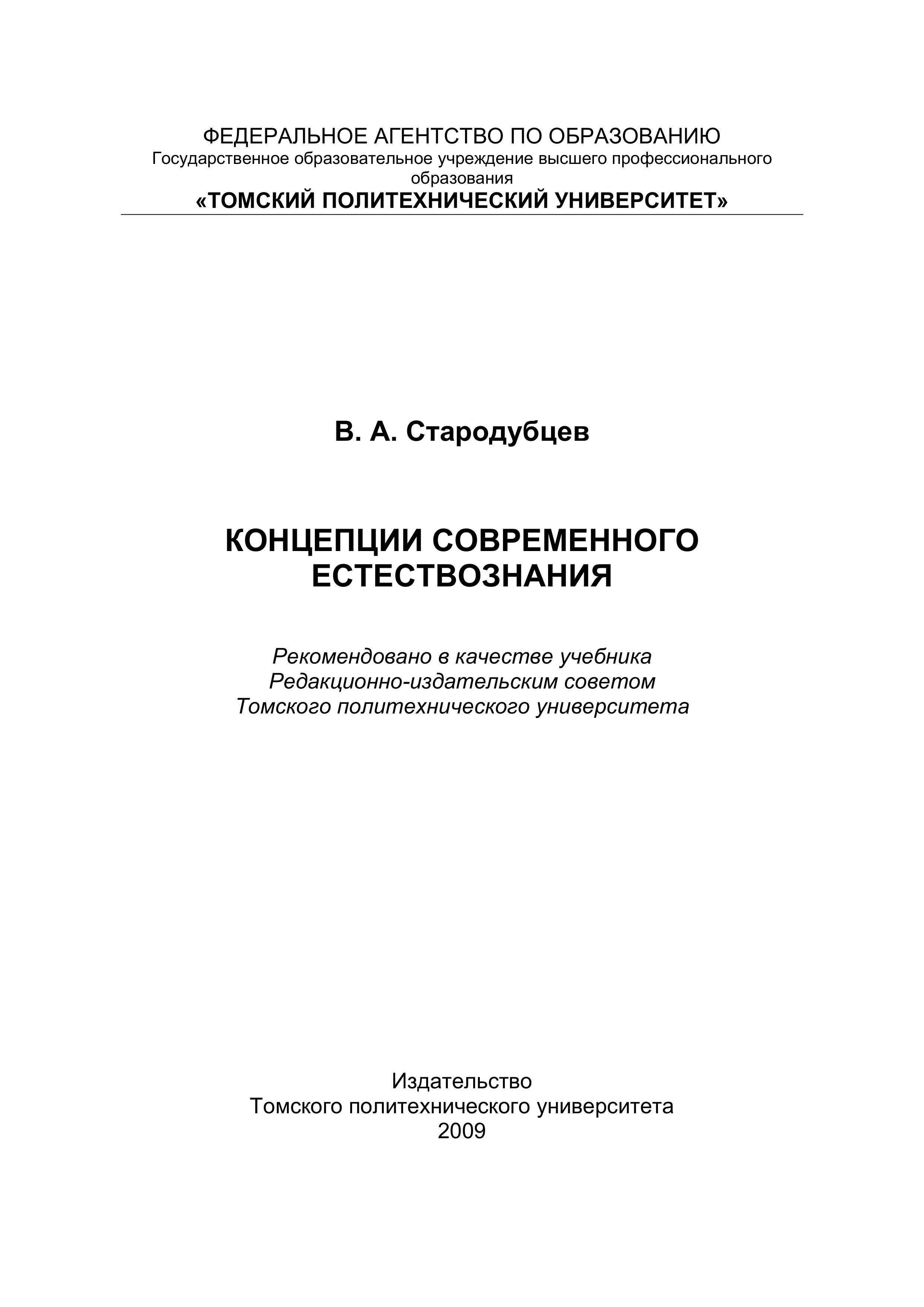 ФЕДЕРАЛЬНОЕ АГЕНТСТВО ПО ОБРАЗОВАНИЮ
Государственное образовательное учреждение высшего профессионального образования
«ТОМСКИЙ ПОЛИТЕХНИЧЕСКИЙ УНИВЕРСИТЕТ»

В. А. Стародубцев

КОНЦЕПЦИИ СОВРЕМЕННОГО ЕСТЕСТВОЗНАНИЯ

Рекомендовано в качестве учебника
Редакционно-издательским советом
Томского политехнического университета

Издательство
Томского политехнического университета
2009